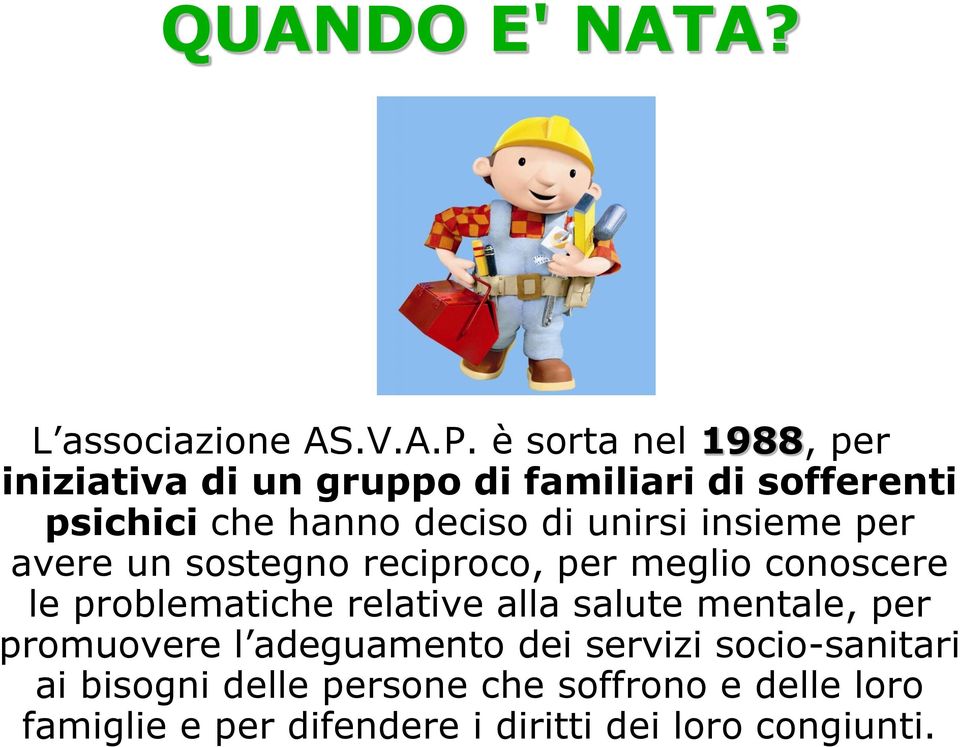 QUANDO E' NATA?

L’associazione AS.V.A.P. è sorta nel 1988, per iniziativa di un gruppo di familiari di sofferenti psichici che hanno deciso di unirsi insieme per avere un sostegno reciproco, per meglio conoscere le problematiche relative alla salute mentale, per promuovere l’adeguamento dei servizi socio-sanitari ai bisogni delle persone che soffrono e delle loro famiglie e per difendere i diritti dei loro congiunti.